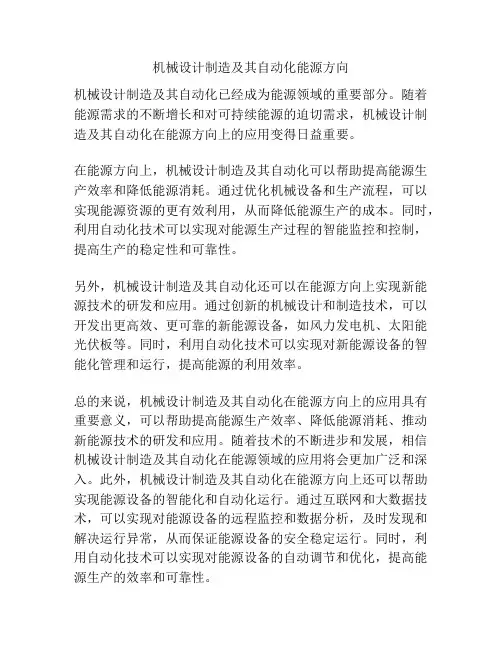 机械设计制造及其自动化能源方向

机械设计制造及其自动化已经成为能源领域的重要部分。随着能源需求的不断增长和对可持续能源的迫切需求，机械设计制造及其自动化在能源方向上的应用变得日益重要。

在能源方向上，机械设计制造及其自动化可以帮助提高能源生产效率和降低能源消耗。通过优化机械设备和生产流程，可以实现能源资源的更有效利用，从而降低能源生产的成本。同时，利用自动化技术可以实现对能源生产过程的智能监控和控制，提高生产的稳定性和可靠性。

另外，机械设计制造及其自动化还可以在能源方向上实现新能源技术的研发和应用。通过创新的机械设计和制造技术，可以开发出更高效、更可靠的新能源设备，如风力发电机、太阳能光伏板等。同时，利用自动化技术可以实现对新能源设备的智能化管理和运行，提高能源的利用效率。

总的来说，机械设计制造及其自动化在能源方向上的应用具有重要意义，可以帮助提高能源生产效率、降低能源消耗、推动新能源技术的研发和应用。随着技术的不断进步和发展，相信机械设计制造及其自动化在能源领域的应用将会更加广泛和深入。此外，机械设计制造及其自动化在能源方向上还可以帮助实现能源设备的智能化和自动化运行。通过互联网和大数据技术，可以实现对能源设备的远程监控和数据分析，及时发现和解决运行异常，从而保证能源设备的安全稳定运行。同时，利用自动化技术可以实现对能源设备的自动调节和优化，提高能源生产的效率和可靠性。